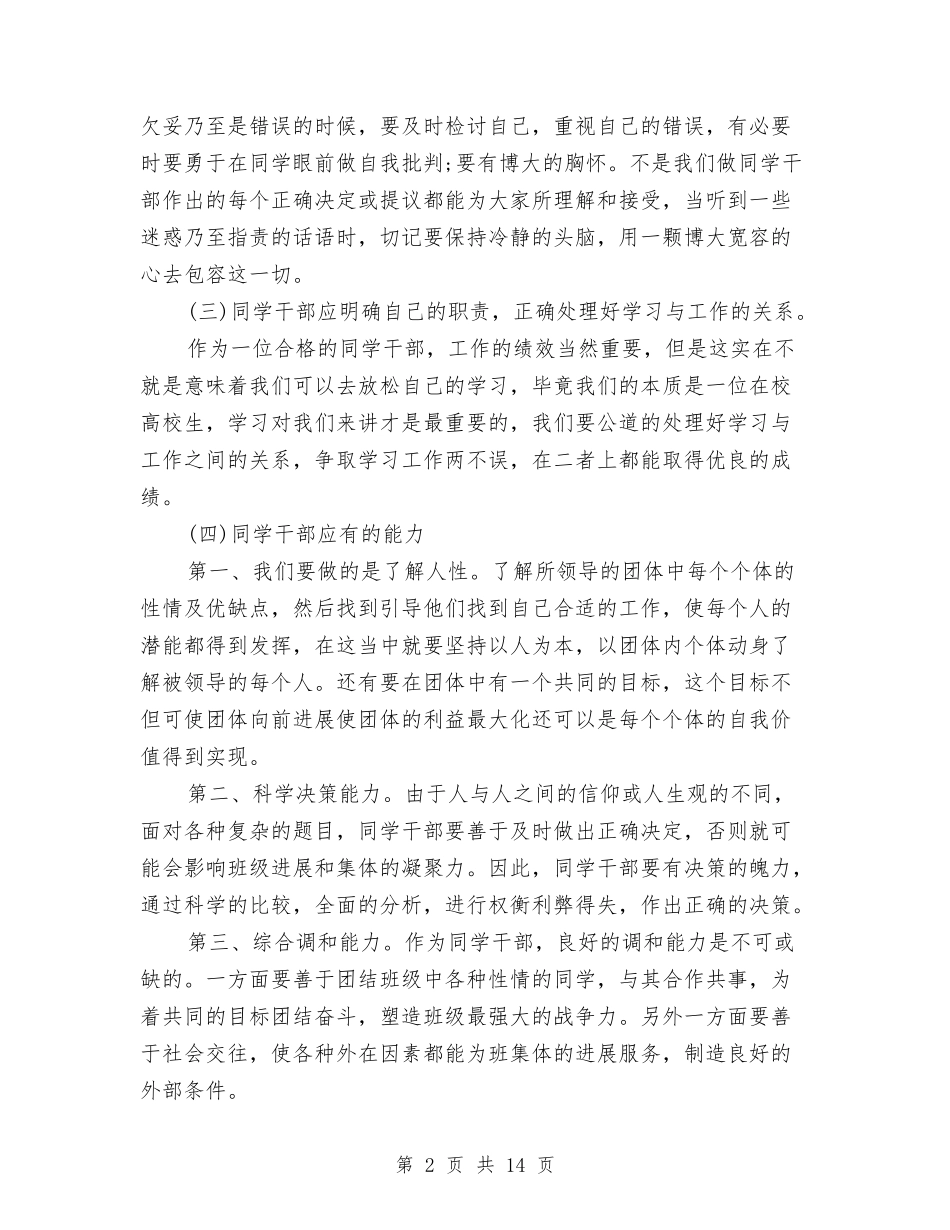 欠妥乃至是错误的时候，要及时检讨自己，重视自己的错误，有必要时要勇于在同学眼前做自我批判;要有博大的胸怀。不是我们做同学干部作出的每个正确决定或提议都能为大家所理解和接受，当听到一些迷惑乃至指责的话语时，切记要保持冷静的头脑，用一颗博大宽容的心去包容这一切。

(三)同学干部应明确自己的职责，正确处理好学习与工作的关系。

作为一位合格的同学干部，工作的绩效当然重要，但是这实在不就是意味着我们可以去放松自己的学习，毕竟我们的本质是一位在校高校生，学习对我们来讲才是最重要的，我们要公道的处理好学习与工作之间的关系，争取学习工作两不误，在二者上都能取得优良的成绩。

(四)同学干部应有的能力

第一、我们要做的是了解人性。了解所领导的团体中每个个体的性情及优缺点，然后找到引导他们找到自己合适的工作，使每个人的潜能都得到发挥，在这当中就要坚持以人为本，以团体内个体动身了解被领导的每个人。还有要在团体中有一个共同的目标，这个目标不但可使团体向前进展使团体的利益最大化还可以是每个个体的自我价值得到实现。

第二、科学决策能力。由于人与人之间的信仰或人生观的不同，面对各种复杂的题目，同学干部要善于及时做出正确决定，否则就可能会影响班级进展和集体的凝聚力。因此，同学干部要有决策的魄力，通过科学的比较，全面的分析，进行权衡利弊得失，作出正确的决策。

第三、综合调和能力。作为同学干部，良好的调和能力是不可或缺的。一方面要善于团结班级中各种性情的同学，与其合作共事，为着共同的目标团结奋斗，塑造班级最强大的战争力。另外一方面要善于社会交往，使各种外在因素都能为班集体的进展服务，制造良好的外部条件。

第 2 页 共 14 页